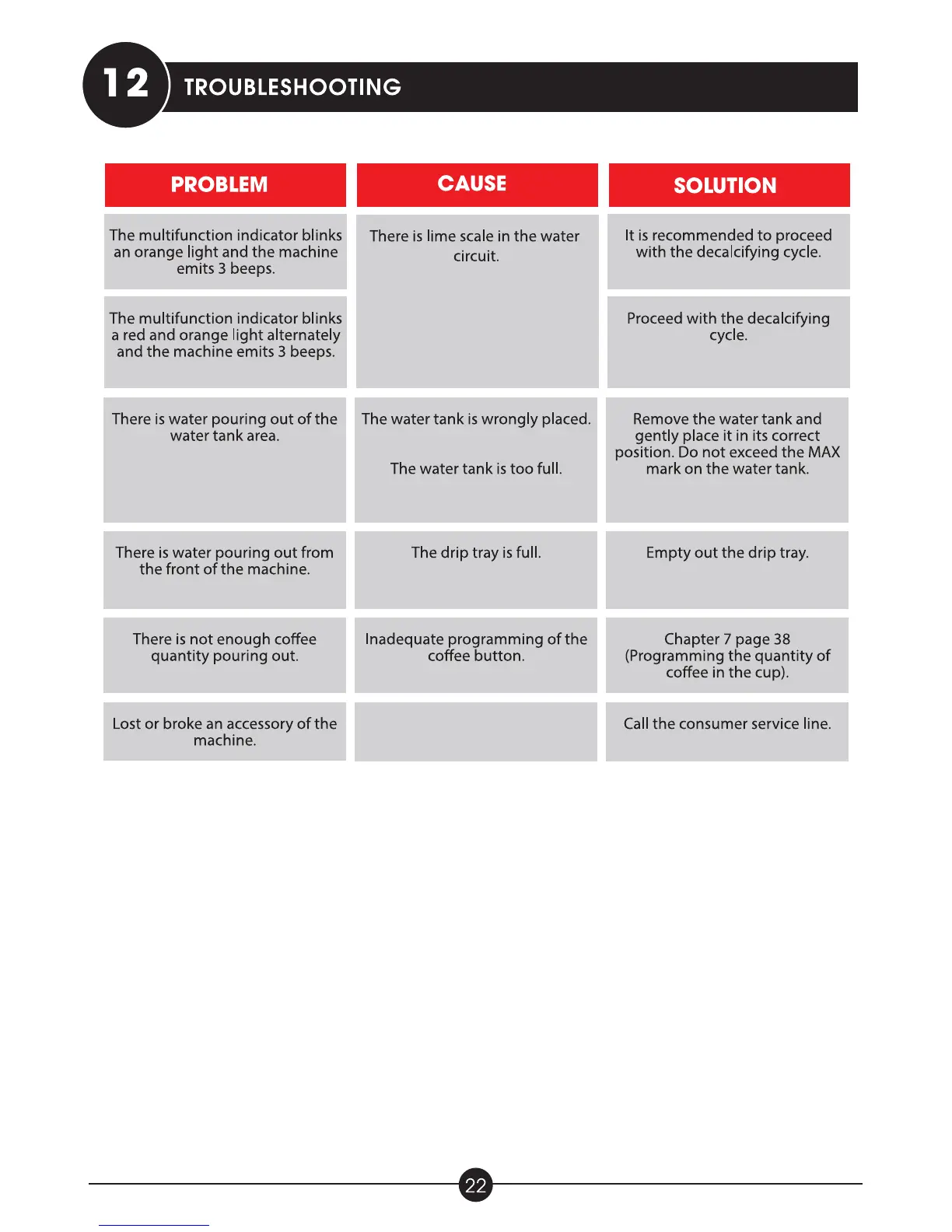 12 TROUBLESHOOTING

| PROBLEM | CAUSE | SOLUTION |
|---|---|---|
| The multifunction indicator blinks an orange light and the machine emits 3 beeps. | There is lime scale in the water circuit. | It is recommended to proceed with the decalcifying cycle. |
| The multifunction indicator blinks a red and orange light alternately and the machine emits 3 beeps. | | Proceed with the decalcifying cycle. |
| There is water pouring out of the water tank area. | The water tank is wrongly placed. The water tank is too full. | Remove the water tank and gently place it in its correct position. Do not exceed the MAX mark on the water tank. |
| There is water pouring out from the front of the machine. | The drip tray is full. | Empty out the drip tray. |
| There is not enough coffee quantity pouring out. | Inadequate programming of the coffee button. | Chapter 7 page 38 (Programming the quantity of coffee in the cup). |
| Lost or broke an accessory of the machine. | | Call the consumer service line. |

22